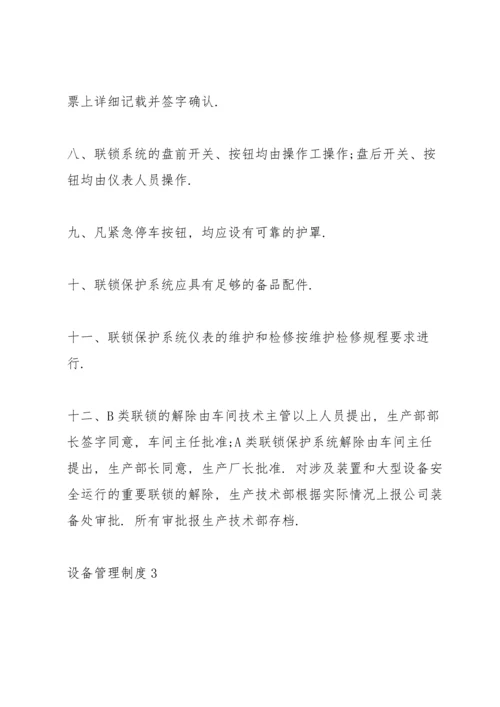 票上详细记载并签字确认.

八、联锁系统的盘前开关、按钮均由操作工操作;盘后开关、按钮均由仪表人员操作.

九、凡紧急停车按钮，均应设有可靠的护罩.

十、联锁保护系统应具有足够的备品配件.

十一、联锁保护系统仪表的维护和检修按维护检修规程要求进行.

十二、B类联锁的解除由车间技术主管以上人员提出，生产部部长签字同意，车间主任批准;A类联锁保护系统解除由车间主任提出，生产部长同意，生产厂长批准. 对涉及装置和大型设备安全运行的重要联锁的解除，生产技术部根据实际情况上报公司装备处审批. 所有审批报生产技术部存档.

设备管理制度3